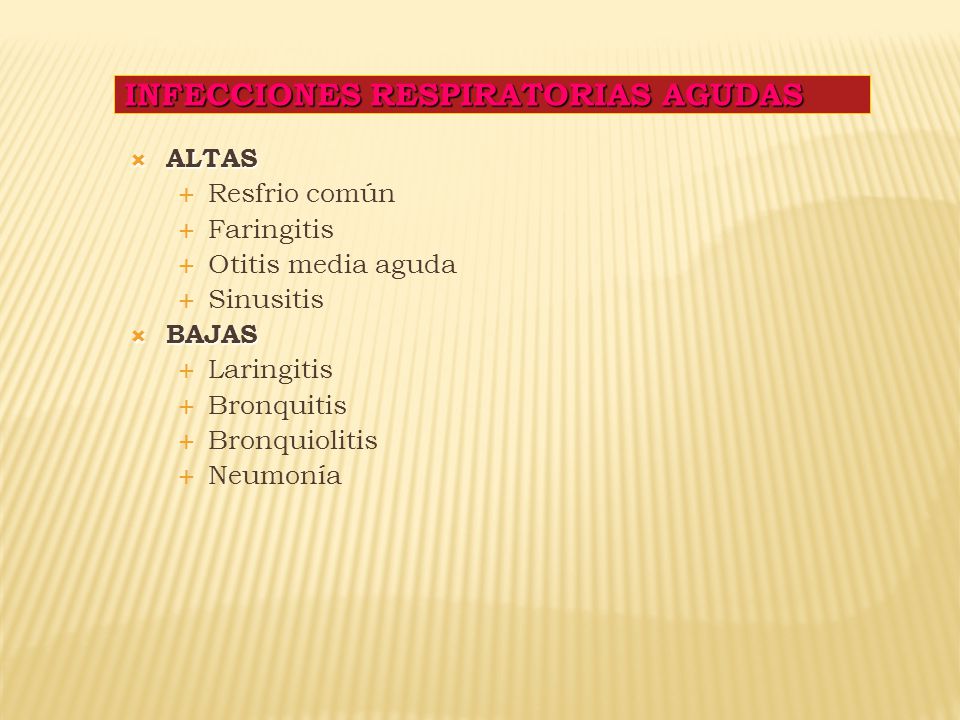 INFECCIONES RESPIRATORIAS AGUDAS

ALTAS
Resfrio común
Faringitis
Otitis media aguda
Sinusitis

BAJAS
Laringitis
Bronquitis
Bronquiolitis
Neumonía